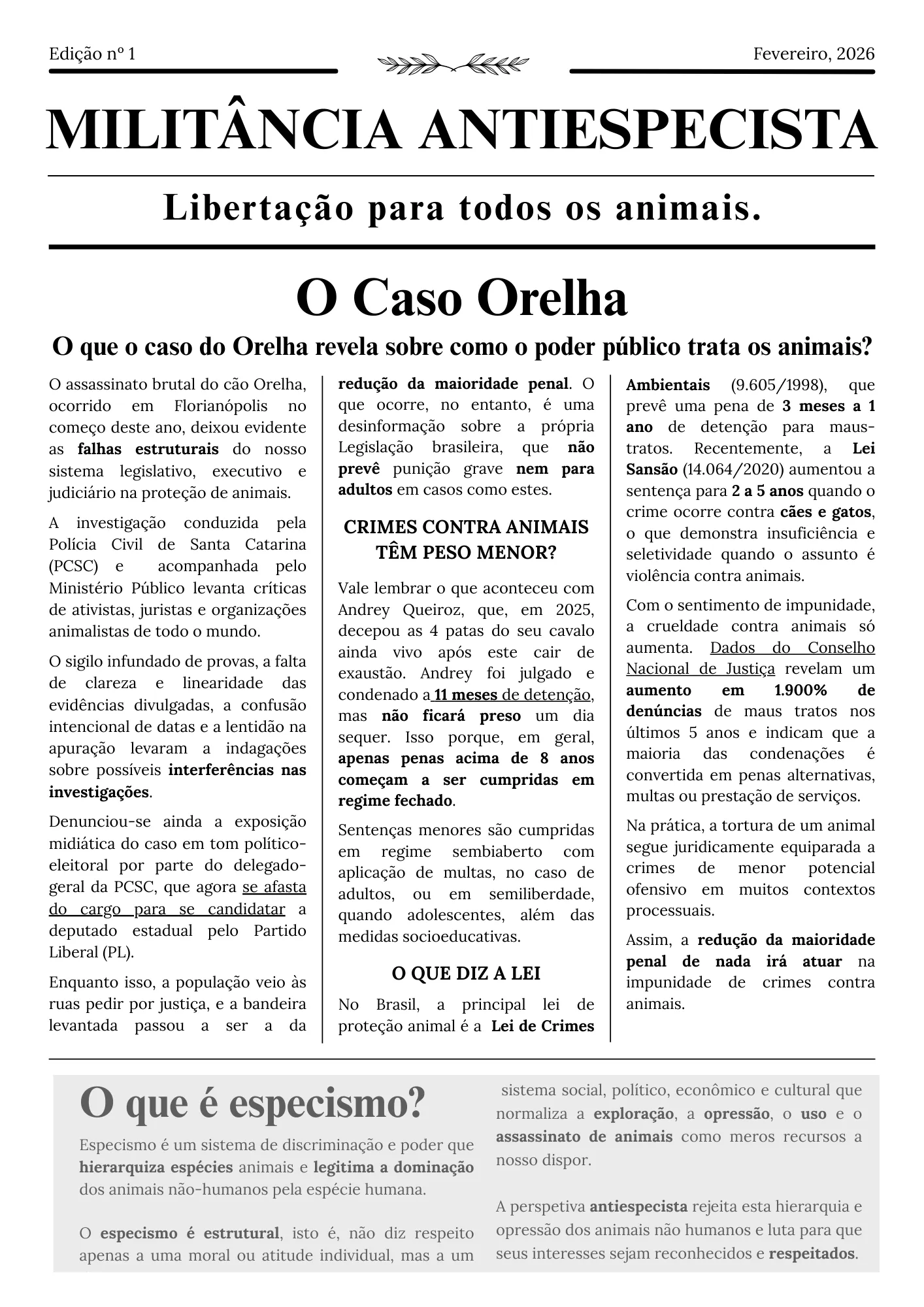 Edição nº 1

Fevereiro, 2026

MILITÂNCIA ANTIESPECISTA

Libertação para todos os animais.

O Caso Orelha

O que o caso do Orelha revela sobre como o poder público trata os animais?

O assassinato brutal do cão Orelha, ocorrido em Florianópolis no começo deste ano, deixou evidente as falhas estruturais do nosso sistema legislativo, executivo e judiciário na proteção de animais.

A investigação conduzida pela Polícia Civil de Santa Catarina (PCSC) e acompanhada pelo Ministério Público levanta críticas de ativistas, juristas e organizações animalistas de todo o mundo.

O sigilo infundado de provas, a falta de clareza e linearidade das evidências divulgadas, a confusão intencional de datas e a lentidão na apuração levaram a indagações sobre possíveis interferências nas investigações.

Denunciou-se ainda a exposição midiática do caso em tom político-eleitoral por parte do delegado-geral da PCSC, que agora se afasta do cargo para se candidatar a deputado estadual pelo Partido Liberal (PL).

Enquanto isso, a população veio às ruas pedir por justiça, e a bandeira levantada passou a ser a da redução da maioridade penal. O que ocorre, no entanto, é uma desinformação sobre a própria Legislação brasileira, que não prevê punição grave nem para adultos em casos como estes.

CRIMES CONTRA ANIMAIS TÊM PESO MENOR?

Vale lembrar o que aconteceu com Andrey Queiroz, que, em 2025, decepou as 4 patas do seu cavalo ainda vivo após este cair de exaustão. Andrey foi julgado e condenado a 11 meses de detenção, mas não ficará preso um dia sequer. Isso porque, em geral, apenas penas acima de 8 anos começam a ser cumpridas em regime fechado.

Sentenças menores são cumpridas em regime sembiaberto com aplicação de multas, no caso de adultos, ou em semiliberdade, quando adolescentes, além das medidas socioeducativas.

O QUE DIZ A LEI

No Brasil, a principal lei de proteção animal é a Lei de Crimes Ambientais (9.605/1998), que prevê uma pena de 3 meses a 1 ano de detenção para maus-tratos. Recentemente, a Lei Sansão (14.064/2020) aumentou a sentença para 2 a 5 anos quando o crime ocorre contra cães e gatos, o que demonstra insuficiência e seletividade quando o assunto é violência contra animais.

Com o sentimento de impunidade, a crueldade contra animais só aumenta. Dados do Conselho Nacional de Justiça revelam um aumento em 1.900% de denúncias de maus tratos nos últimos 5 anos e indicam que a maioria das condenações é convertida em penas alternativas, multas ou prestação de serviços.

Na prática, a tortura de um animal segue juridicamente equiparada a crimes de menor potencial ofensivo em muitos contextos processuais.

Assim, a redução da maioridade penal de nada irá atuar na impunidade de crimes contra animais.

O que é especismo?

Especismo é um sistema de discriminação e poder que hierarquiza espécies animais e legitima a dominação dos animais não-humanos pela espécie humana.

O especismo é estrutural, isto é, não diz respeito apenas a uma moral ou atitude individual, mas a um sistema social, político, econômico e cultural que normaliza a exploração, a opressão, o uso e o assassinato de animais como meros recursos a nosso dispor.

A perspetiva antiespecista rejeita esta hierarquia e opressão dos animais não humanos e luta para que seus interesses sejam reconhecidos e respeitados.